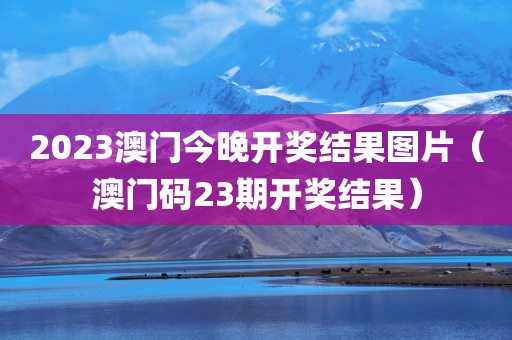 2023澳门今晚开奖结果图片（澳门码23期开奖结果）